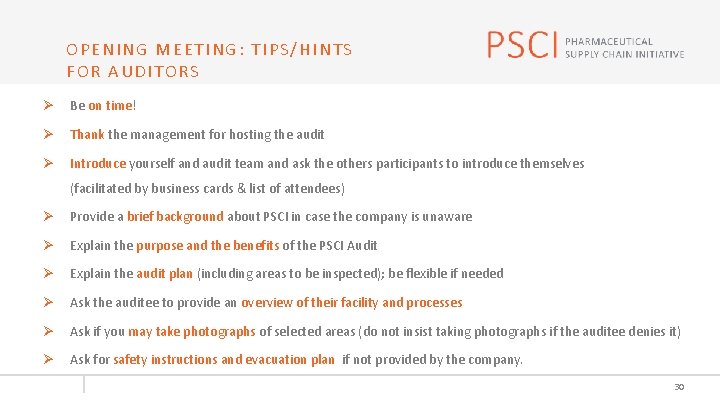 OPENING MEETING: TIPS/HINTS FOR AUDITORS

PSCI PHARMACEUTICAL SUPPLY CHAIN INITIATIVE

➢ Be on time!

➢ Thank the management for hosting the audit

➢ Introduce yourself and audit team and ask the others participants to introduce themselves (facilitated by business cards & list of attendees)

➢ Provide a brief background about PSCI in case the company is unaware

➢ Explain the purpose and the benefits of the PSCI Audit

➢ Explain the audit plan (including areas to be inspected); be flexible if needed

➢ Ask the auditee to provide an overview of their facility and processes

➢ Ask if you may take photographs of selected areas (do not insist taking photographs if the auditee denies it)

➢ Ask for safety instructions and evacuation plan if not provided by the company.

30